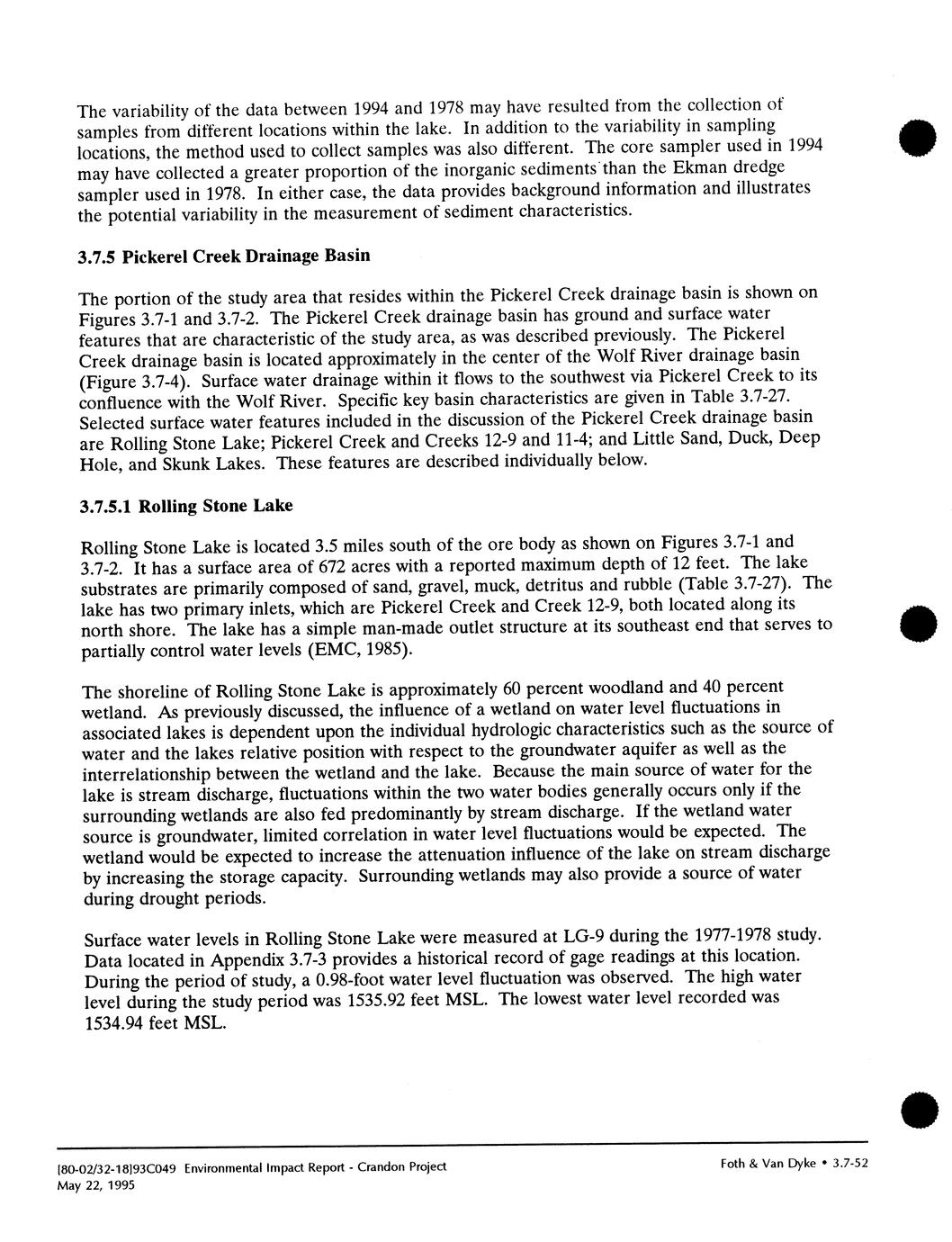 The variability of the data between 1994 and 1978 may have resulted from the collection of samples from different locations within the lake. In addition to the variability in sampling locations, the method used to collect samples was also different. The core sampler used in 1994 may have collected a greater proportion of the inorganic sediments than the Ekman dredge sampler used in 1978. In either case, the data provides background information and illustrates the potential variability in the measurement of sediment characteristics.

3.7.5 Pickerel Creek Drainage Basin

The portion of the study area that resides within the Pickerel Creek drainage basin is shown on Figures 3.7-1 and 3.7-2. The Pickerel Creek drainage basin has ground and surface water features that are characteristic of the study area, as was described previously. The Pickerel Creek drainage basin is located approximately in the center of the Wolf River drainage basin (Figure 3.7-4). Surface water drainage within it flows to the southwest via Pickerel Creek to its confluence with the Wolf River. Specific key basin characteristics are given in Table 3.7-27. Selected surface water features included in the discussion of the Pickerel Creek drainage basin are Rolling Stone Lake; Pickerel Creek and Creeks 12-9 and 11-4; and Little Sand, Duck, Deep Hole, and Skunk Lakes. These features are described individually below.

3.7.5.1 Rolling Stone Lake

Rolling Stone Lake is located 3.5 miles south of the ore body as shown on Figures 3.7-1 and 3.7-2. It has a surface area of 672 acres with a reported maximum depth of 12 feet. The lake substrates are primarily composed of sand, gravel, muck, detritus and rubble (Table 3.7-27). The lake has two primary inlets, which are Pickerel Creek and Creek 12-9, both located along its north shore. The lake has a simple man-made outlet structure at its southeast end that serves to partially control water levels (EMC, 1985).

The shoreline of Rolling Stone Lake is approximately 60 percent woodland and 40 percent wetland. As previously discussed, the influence of a wetland on water level fluctuations in associated lakes is dependent upon the individual hydrologic characteristics such as the source of water and the lakes relative position with respect to the groundwater aquifer as well as the interrelationship between the wetland and the lake. Because the main source of water for the lake is stream discharge, fluctuations within the two water bodies generally occurs only if the surrounding wetlands are also fed predominantly by stream discharge. If the wetland water source is groundwater, limited correlation in water level fluctuations would be expected. The wetland would be expected to increase the attenuation influence of the lake on stream discharge by increasing the storage capacity. Surrounding wetlands may also provide a source of water during drought periods.

Surface water levels in Rolling Stone Lake were measured at LG-9 during the 1977-1978 study. Data located in Appendix 3.7-3 provides a historical record of gage readings at this location. During the period of study, a 0.98-foot water level fluctuation was observed. The high water level during the study period was 1535.92 feet MSL. The lowest water level recorded was 1534.94 feet MSL.

[80-02/32-18]93C049 Environmental Impact Report - Crandon Project
May 22, 1995

Foth & Van Dyke • 3.7-52